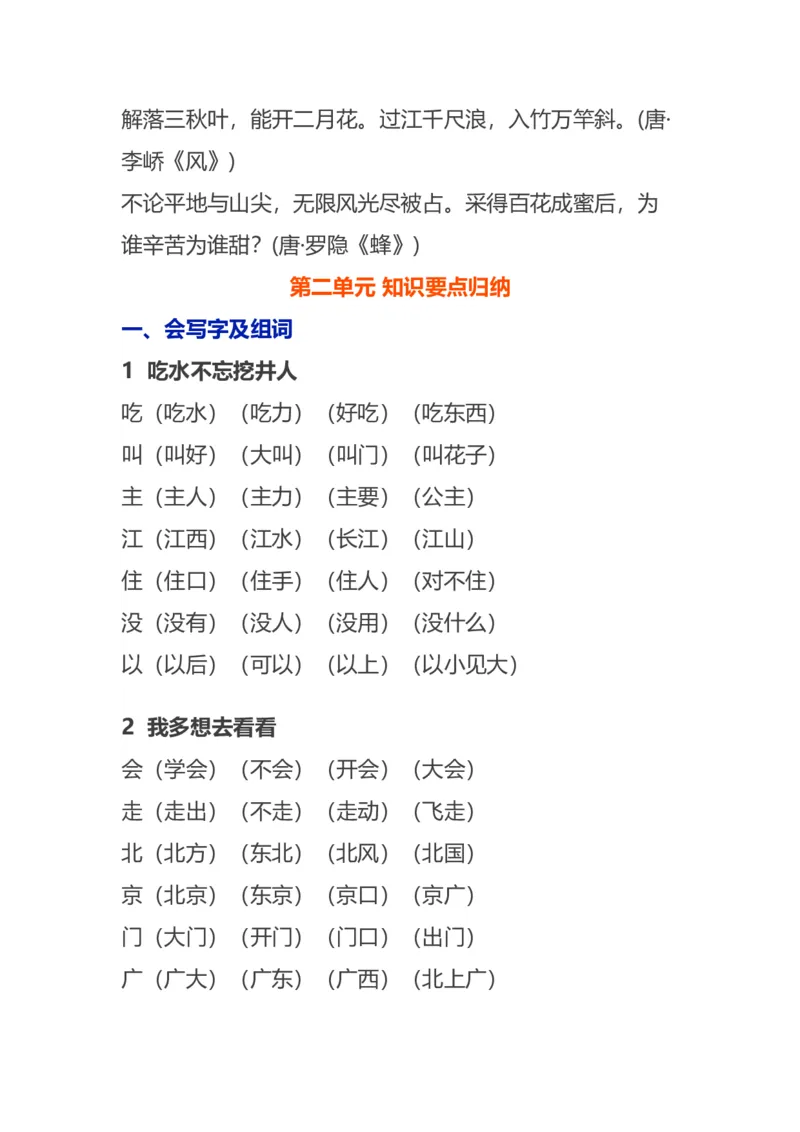 解落三秋叶，能开二月花。过江千尺浪，入竹万竿斜。(唐·李峤《风》)
不论平地与山尖，无限风光尽被占。采得百花成蜜后，为谁辛苦为谁甜？(唐·罗隐《蜂》)

第二单元 知识要点归纳

一、会写字及组词

1 吃水不忘挖井人

吃（吃水）（吃力）（好吃）（吃东西）
叫（叫好）（大叫）（叫门）（叫花子）
主（主人）（主力）（主要）（公主）
江（江西）（江水）（长江）（江山）
住（住口）（住手）（住人）（对不住）
没（没有）（没人）（没用）（没什么）
以（以后）（可以）（以上）（以小见大）

2 我多想去看看

会（学会）（不会）（开会）（大会）
走（走出）（不走）（走动）（飞走）
北（北方）（东北）（北风）（北国）
京（北京）（东京）（京口）（京广）
门（大门）（开门）（门口）（出门）
广（广大）（广东）（广西）（北上广）